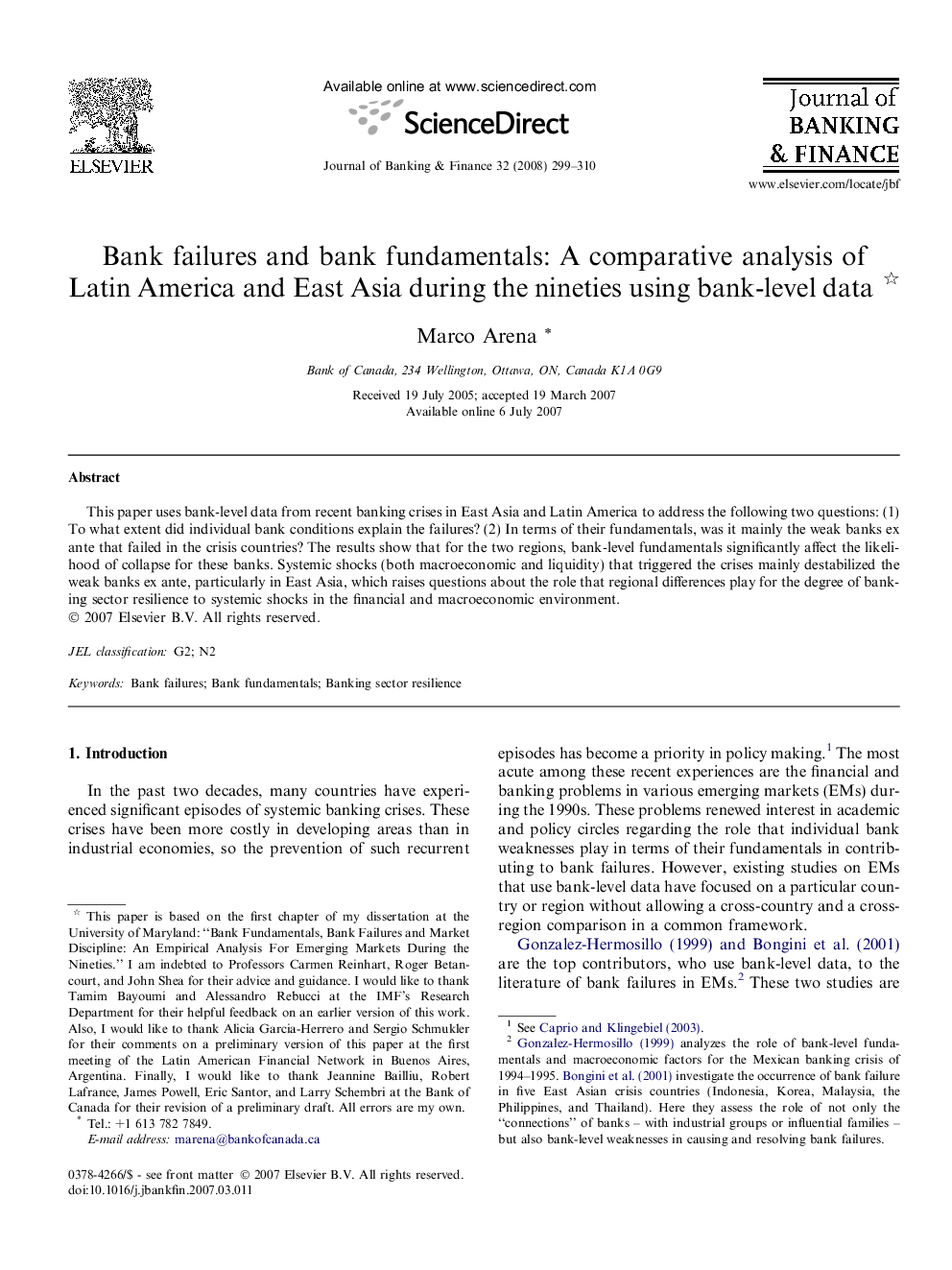 ELSEVIER

Available online at www.sciencedirect.com

ScienceDirect

Journal of Banking & Finance 32 (2008) 299–310

Journal of BANKING & FINANCE

www.elsevier.com/locate/jbf

Bank failures and bank fundamentals: A comparative analysis of Latin America and East Asia during the nineties using bank-level data ☆

Marco Arena *

Bank of Canada, 234 Wellington, Ottawa, ON, Canada K1A 0G9

Received 19 July 2005; accepted 19 March 2007
Available online 6 July 2007

Abstract

This paper uses bank-level data from recent banking crises in East Asia and Latin America to address the following two questions: (1) To what extent did individual bank conditions explain the failures? (2) In terms of their fundamentals, was it mainly the weak banks ex ante that failed in the crisis countries? The results show that for the two regions, bank-level fundamentals significantly affect the likelihood of collapse for these banks. Systemic shocks (both macroeconomic and liquidity) that triggered the crises mainly destabilized the weak banks ex ante, particularly in East Asia, which raises questions about the role that regional differences play for the degree of banking sector resilience to systemic shocks in the financial and macroeconomic environment.
© 2007 Elsevier B.V. All rights reserved.

JEL classification: G2; N2

Keywords: Bank failures; Bank fundamentals; Banking sector resilience

1. Introduction

In the past two decades, many countries have experienced significant episodes of systemic banking crises. These crises have been more costly in developing areas than in industrial economies, so the prevention of such recurrent

☆ This paper is based on the first chapter of my dissertation at the University of Maryland: ‘‘Bank Fundamentals, Bank Failures and Market Discipline: An Empirical Analysis For Emerging Markets During the Nineties.’’ I am indebted to Professors Carmen Reinhart, Roger Betancourt, and John Shea for their advice and guidance. I would like to thank Tamim Bayoumi and Alessandro Rebucci at the IMF’s Research Department for their helpful feedback on an earlier version of this work. Also, I would like to thank Alicia Garcia-Herrero and Sergio Schmukler for their comments on a preliminary version of this paper at the first meeting of the Latin American Financial Network in Buenos Aires, Argentina. Finally, I would like to thank Jeannine Bailliu, Robert Lafrance, James Powell, Eric Santor, and Larry Schembri at the Bank of Canada for their revision of a preliminary draft. All errors are my own.
* Tel.: +1 613 782 7849.
E-mail address: marena@bankofcanada.ca

0378-4266/$ - see front matter © 2007 Elsevier B.V. All rights reserved.
doi:10.1016/j.jbankfin.2007.03.011

episodes has become a priority in policy making.$^1$ The most acute among these recent experiences are the financial and banking problems in various emerging markets (EMs) during the 1990s. These problems renewed interest in academic and policy circles regarding the role that individual bank weaknesses play in terms of their fundamentals in contributing to bank failures. However, existing studies on EMs that use bank-level data have focused on a particular country or region without allowing a cross-country and a cross-region comparison in a common framework.

Gonzalez-Hermosillo (1999) and Bongini et al. (2001) are the top contributors, who use bank-level data, to the literature of bank failures in EMs.$^2$ These two studies are

$^1$ See Caprio and Klingebiel (2003).
$^2$ Gonzalez-Hermosillo (1999) analyzes the role of bank-level fundamentals and macroeconomic factors for the Mexican banking crisis of 1994–1995. Bongini et al. (2001) investigate the occurrence of bank failure in five East Asian crisis countries (Indonesia, Korea, Malaysia, the Philippines, and Thailand). Here they assess the role of not only the ‘‘connections’’ of banks – with industrial groups or influential families – but also bank-level weaknesses in causing and resolving bank failures.